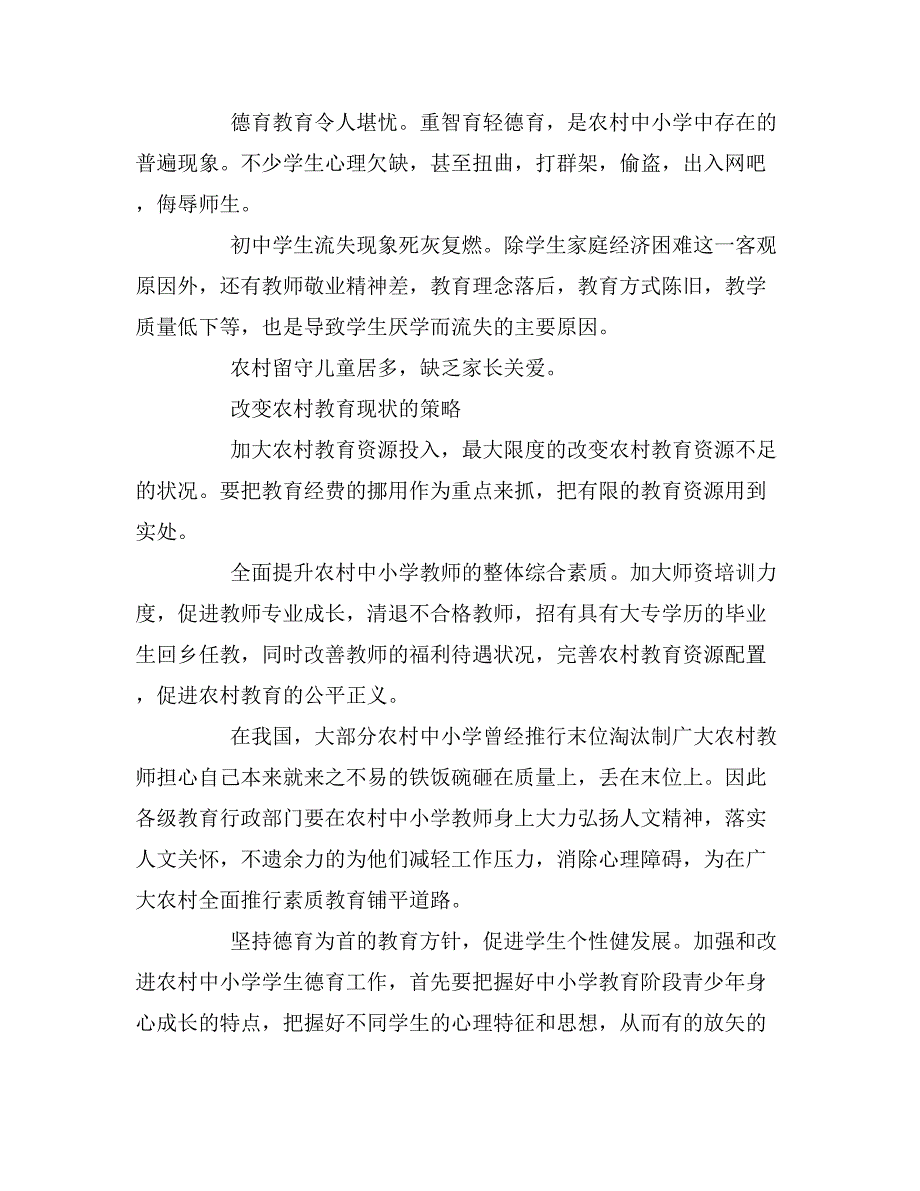 德育教育令人堪忧。重智育轻德育，是农村中小学中存在的普遍现象。不少学生心理欠缺，甚至扭曲，打群架，偷盗，出入网吧，侮辱师生。

初中学生流失现象死灰复燃。除学生家庭经济困难这一客观原因外，还有教师敬业精神差，教育理念落后，教育方式陈旧，教学质量低下等，也是导致学生厌学而流失的主要原因。

农村留守儿童居多，缺乏家长关爱。

改变农村教育现状的策略

加大农村教育资源投入，最大限度的改变农村教育资源不足的状况。要把教育经费的挪用作为重点来抓，把有限的教育资源用到实处。

全面提升农村中小学教师的整体综合素质。加大师资培训力度，促进教师专业成长，清退不合格教师，招有具有大专学历的毕业生回乡任教，同时改善教师的福利待遇状况，完善农村教育资源配置，促进农村教育的公平正义。

在我国，大部分农村中小学曾经推行末位淘汰制广大农村教师担心自己本来就来之不易的铁饭碗砸在质量上，丢在末位上。因此各级教育行政部门要在农村中小学教师身上大力弘扬人文精神，落实人文关怀，不遗余力的为他们减轻工作压力，消除心理障碍，为在广大农村全面推行素质教育铺平道路。

坚持德育为首的教育方针，促进学生个性健发展。加强和改进农村中小学学生德育工作，首先要把握好中小学教育阶段青少年身心成长的特点，把握好不同学生的心理特征和思想，从而有的放矢的